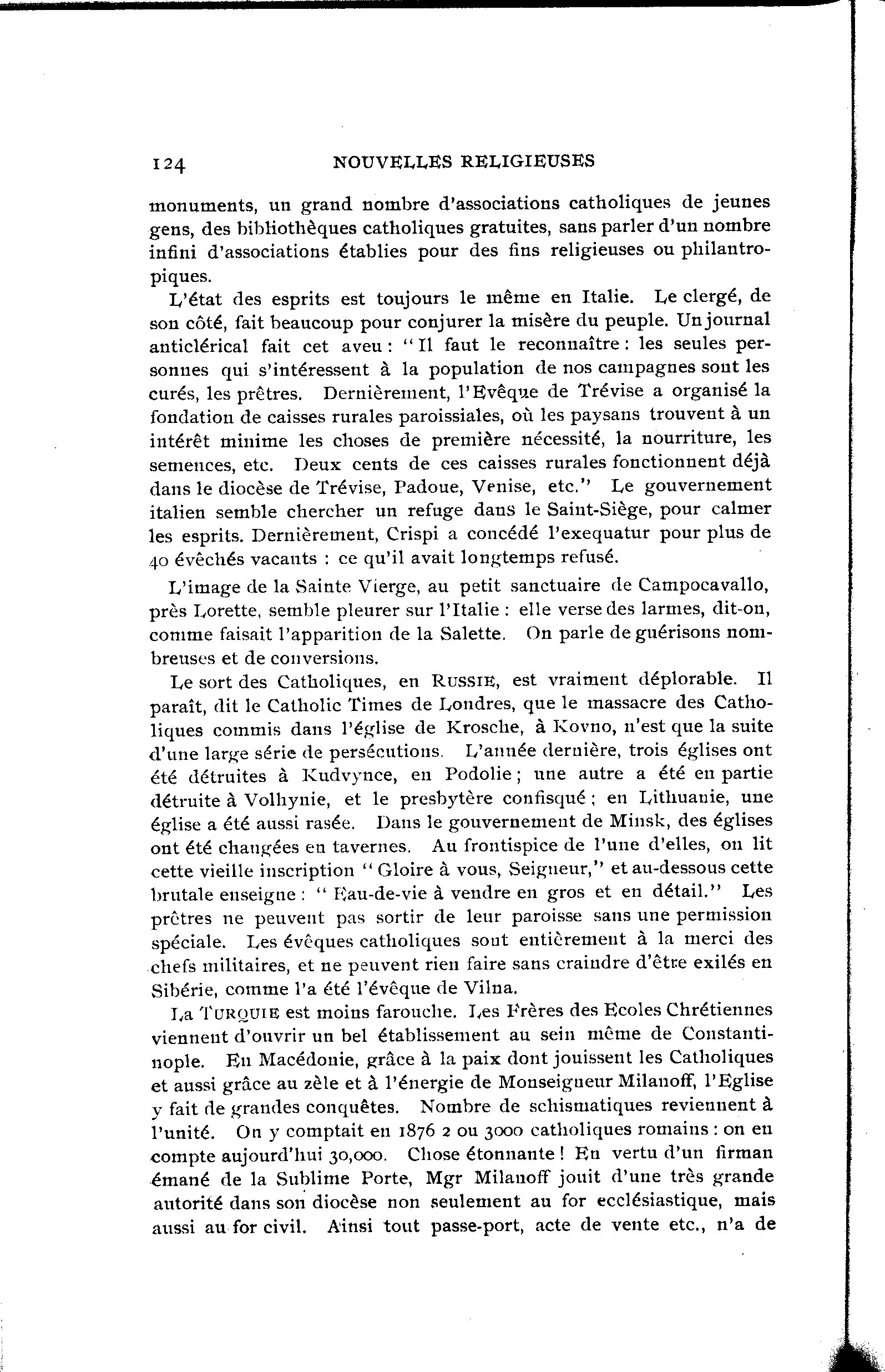 124 NOUVELLES RELIGIEUSES

monuments, un grand nombre d'associations catholiques de jeunes gens, des bibliothèques catholiques gratuites, sans parler d'un nombre infini d'associations établies pour des fins religieuses ou philantropiques.

L'état des esprits est toujours le même en Italie. Le clergé, de son côté, fait beaucoup pour conjurer la misère du peuple. Un journal anticlérical fait cet aveu : "Il faut le reconnaître : les seules personnes qui s'intéressent à la population de nos campagnes sont les curés, les prêtres. Dernièrement, l'Evêque de Trévise a organisé la fondation de caisses rurales paroissiales, où les paysans trouvent à un intérêt minime les choses de première nécessité, la nourriture, les semences, etc. Deux cents de ces caisses rurales fonctionnent déjà dans le diocèse de Trévise, Padoue, Venise, etc." Le gouvernement italien semble chercher un refuge dans le Saint-Siège, pour calmer les esprits. Dernièrement, Crispi a concédé l'exequatur pour plus de 40 évêchés vacants : ce qu'il avait longtemps refusé.

L'image de la Sainte Vierge, au petit sanctuaire de Campocavallo, près Lorette, semble pleurer sur l'Italie : elle verse des larmes, dit-on, comme faisait l'apparition de la Salette. On parle de guérisons nombreuses et de conversions.

Le sort des Catholiques, en RUSSIE, est vraiment déplorable. Il paraît, dit le Catholic Times de Londres, que le massacre des Catholiques commis dans l'église de Krosche, à Kovno, n'est que la suite d'une large série de persécutions. L'année dernière, trois églises ont été détruites à Kudvynce, en Podolie ; une autre a été en partie détruite à Volhynie, et le presbytère confisqué ; en Lithuanie, une église a été aussi rasée. Dans le gouvernement de Minsk, des églises ont été changées en tavernes. Au frontispice de l'une d'elles, on lit cette vieille inscription "Gloire à vous, Seigneur," et au-dessous cette brutale enseigne : "Eau-de-vie à vendre en gros et en détail." Les prêtres ne peuvent pas sortir de leur paroisse sans une permission spéciale. Les évêques catholiques sont entièrement à la merci des chefs militaires, et ne peuvent rien faire sans craindre d'être exilés en Sibérie, comme l'a été l'évêque de Vilna.

La TURQUIE est moins farouche. Les Frères des Ecoles Chrétiennes viennent d'ouvrir un bel établissement au sein même de Constantinople. En Macédonie, grâce à la paix dont jouissent les Catholiques et aussi grâce au zèle et à l'énergie de Monseigneur Milanoff, l'Eglise y fait de grandes conquêtes. Nombre de schismatiques reviennent à l'unité. On y comptait en 1876 2 ou 3000 catholiques romains : on en compte aujourd'hui 30,000. Chose étonnante ! En vertu d'un firman émané de la Sublime Porte, Mgr Milanoff jouit d'une très grande autorité dans son diocèse non seulement au for ecclésiastique, mais aussi au for civil. Ainsi tout passe-port, acte de vente etc., n'a de